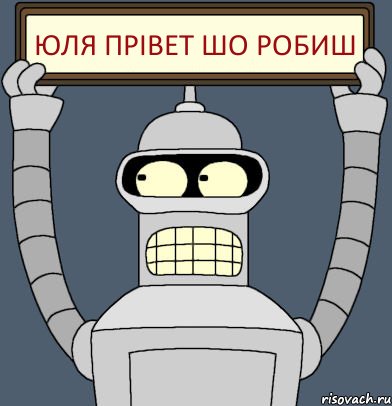 ЮЛЯ ПРІВЕТ ШО РОБИШ

risovach.ru